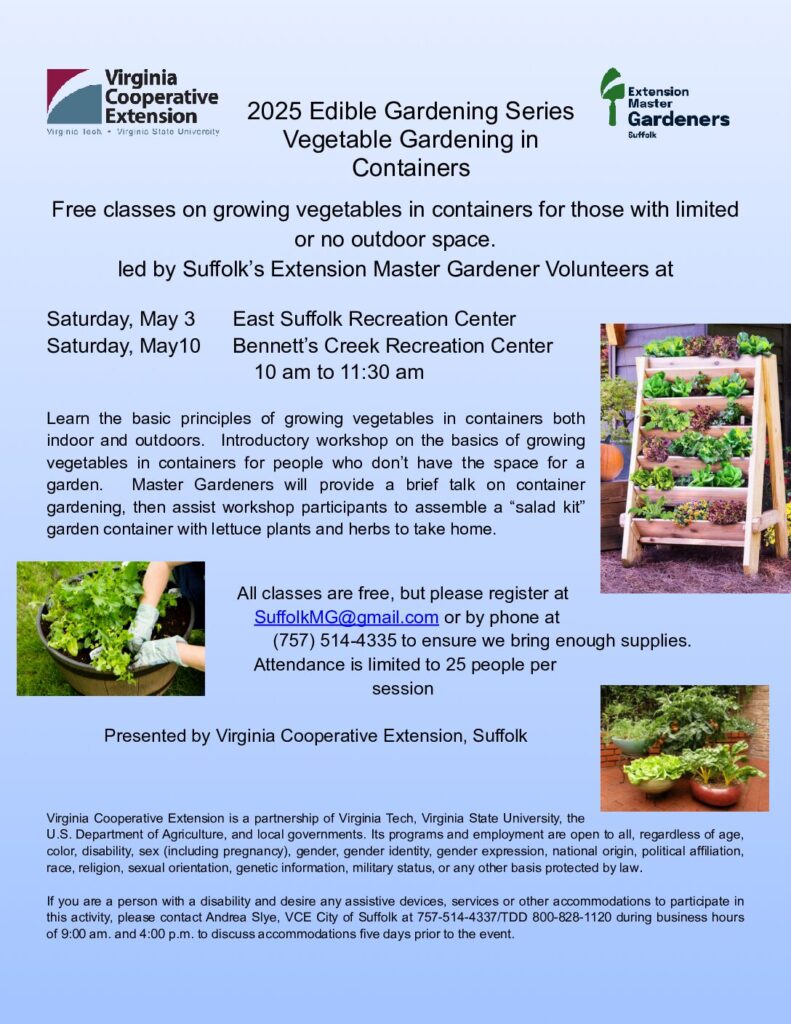 Virginia Cooperative Extension
Virginia Tech • Virginia State University

2025 Edible Gardening Series
Vegetable Gardening in Containers

Extension Master Gardeners
Suffolk

Free classes on growing vegetables in containers for those with limited or no outdoor space.
led by Suffolk's Extension Master Gardener Volunteers at

Saturday, May 3 East Suffolk Recreation Center
Saturday, May10 Bennett's Creek Recreation Center
10 am to 11:30 am

Learn the basic principles of growing vegetables in containers both indoor and outdoors. Introductory workshop on the basics of growing vegetables in containers for people who don't have the space for a garden. Master Gardeners will provide a brief talk on container gardening, then assist workshop participants to assemble a "salad kit" garden container with lettuce plants and herbs to take home.

All classes are free, but please register at SuffolkMG@gmail.com or by phone at (757) 514-4335 to ensure we bring enough supplies.
Attendance is limited to 25 people per session

Presented by Virginia Cooperative Extension, Suffolk

Virginia Cooperative Extension is a partnership of Virginia Tech, Virginia State University, the U.S. Department of Agriculture, and local governments. Its programs and employment are open to all, regardless of age, color, disability, sex (including pregnancy), gender, gender identity, gender expression, national origin, political affiliation, race, religion, sexual orientation, genetic information, military status, or any other basis protected by law.

If you are a person with a disability and desire any assistive devices, services or other accommodations to participate in this activity, please contact Andrea Slye, VCE City of Suffolk at 757-514-4337/TDD 800-828-1120 during business hours of 9:00 am. and 4:00 p.m. to discuss accommodations five days prior to the event.